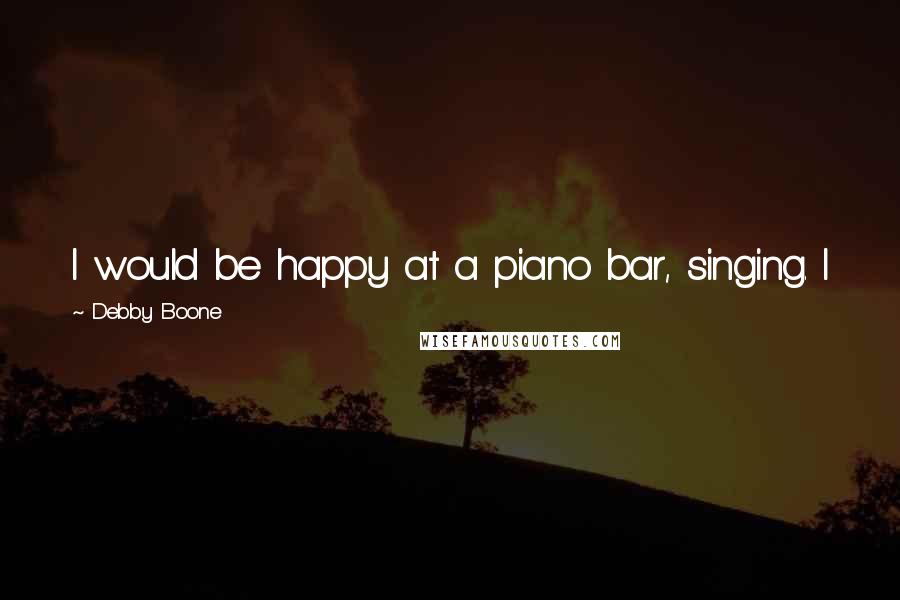 I would be happy at a piano bar, singing. I

~ Debby Boone

WISEFAMOUSQUOTES.COM